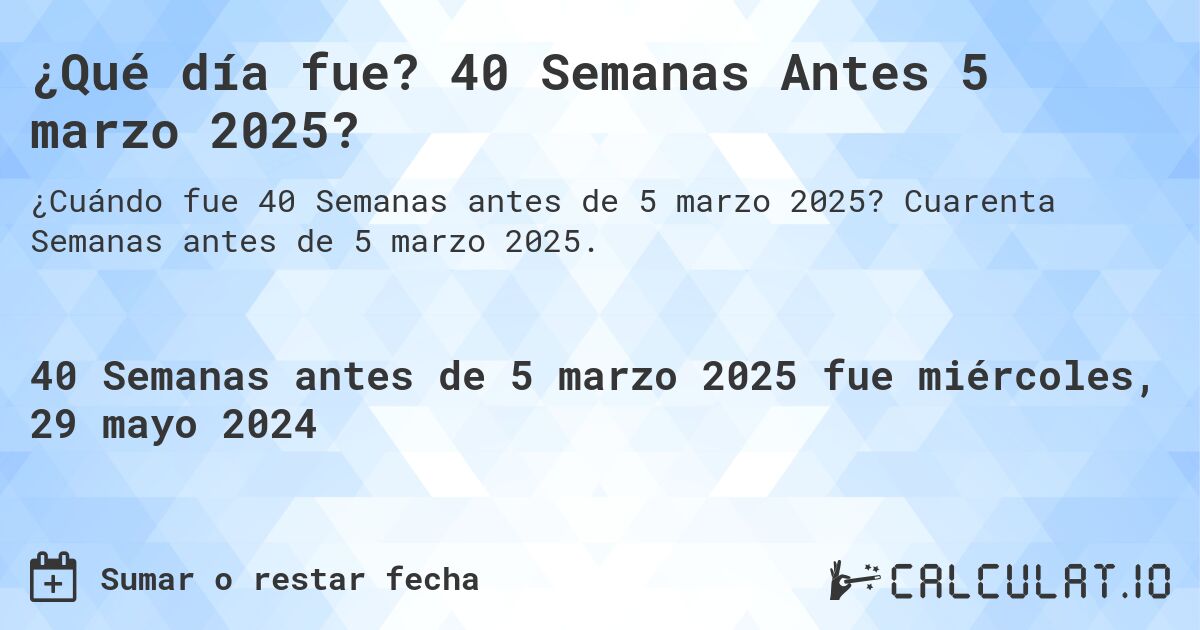 ¿Qué día fue? 40 Semanas Antes 5 marzo 2025?

¿Cuándo fue 40 Semanas antes de 5 marzo 2025? Cuarenta Semanas antes de 5 marzo 2025.

40 Semanas antes de 5 marzo 2025 fue miércoles, 29 mayo 2024

Sumar o restar fecha

CALCULAT.IO